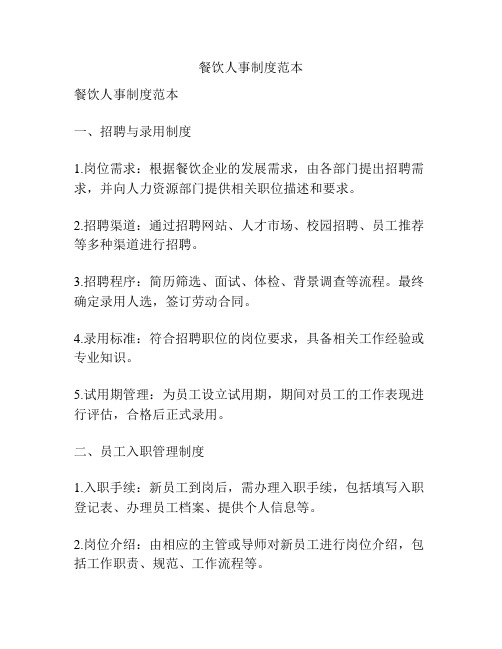 餐饮人事制度范本

餐饮人事制度范本

一、招聘与录用制度

1.岗位需求：根据餐饮企业的发展需求，由各部门提出招聘需求，并向人力资源部门提供相关职位描述和要求。

2.招聘渠道：通过招聘网站、人才市场、校园招聘、员工推荐等多种渠道进行招聘。

3.招聘程序：简历筛选、面试、体检、背景调查等流程。最终确定录用人选，签订劳动合同。

4.录用标准：符合招聘职位的岗位要求，具备相关工作经验或专业知识。

5.试用期管理：为员工设立试用期，期间对员工的工作表现进行评估，合格后正式录用。

二、员工入职管理制度

1.入职手续：新员工到岗后，需办理入职手续，包括填写入职登记表、办理员工档案、提供个人信息等。

2.岗位介绍：由相应的主管或导师对新员工进行岗位介绍，包括工作职责、规范、工作流程等。